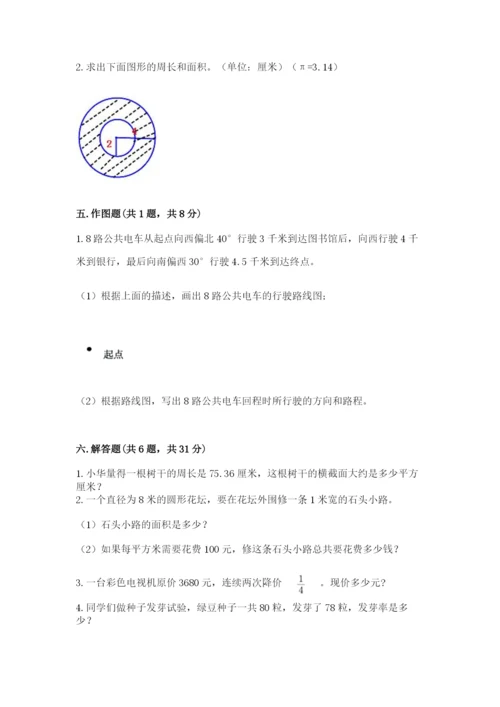 2. 求出下面图形的周长和面积。（单位：厘米）（π=3.14）

2

1

五. 作图题（共 1 题，共 8 分）

1. 8 路公共电车从起点向西偏北 40° 行驶 3 千米到达图书馆后，向西行驶 4 千米到银行，最后向南偏西 30° 行驶 4.5 千米到达终点。

（1）根据上面的描述，画出 8 路公共电车的行驶路线图；

起点

（2）根据路线图，写出 8 路公共电车回程时所行驶的方向和路程。

六. 解答题（共 6 题，共 31 分）

1. 小华量得一根树干的周长是 75.36 厘米，这根树干的横截面大约是多少平方厘米？
2. 一个直径为 8 米的圆形花坛，要在花坛外围修一条 1 米宽的石头小路。

（1）石头小路的面积是多少？

（2）如果每平方米需要花费 100 元，修这条石头小路总共要花费多少钱？

3. 一台彩色电视机原价 3680 元，连续两次降价 $\frac{1}{4}$ ，现价多少元？
4. 同学们做种子发芽试验，绿豆种子一共 80 粒，发芽了 78 粒，发芽率是多少？